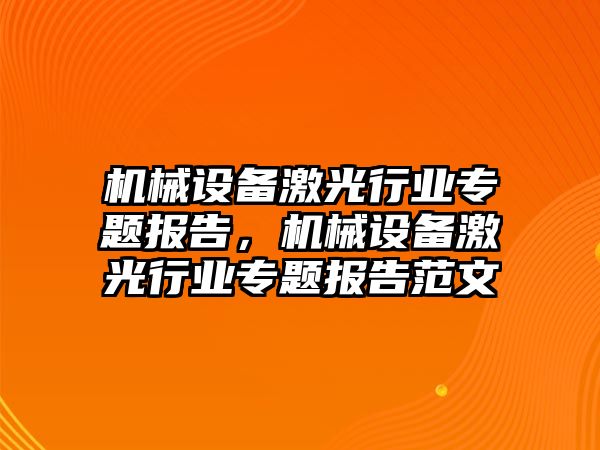 机械设备激光行业专题报告，机械设备激光行业专题报告范文